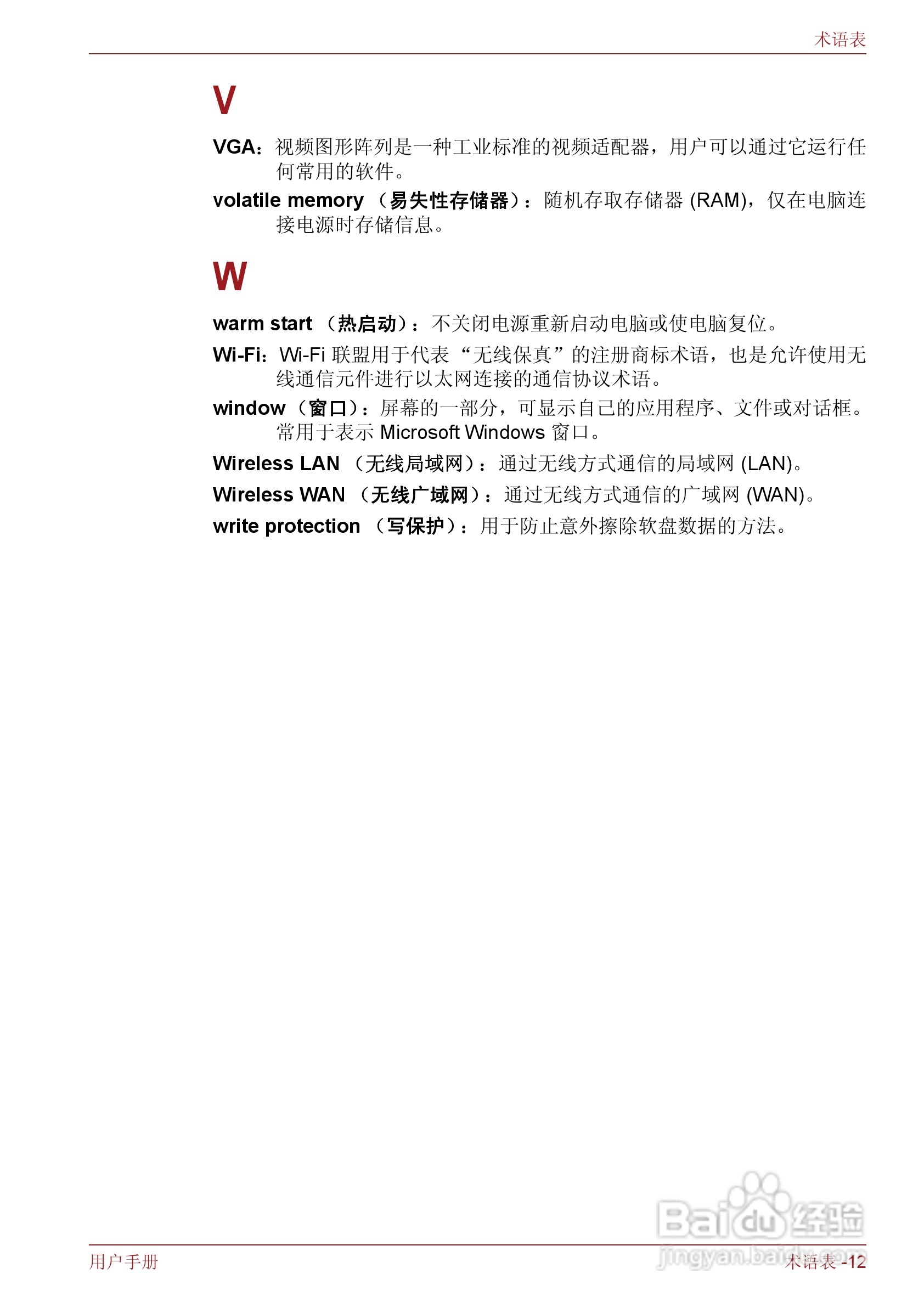 术语表

V

VGA：视频图形阵列是一种工业标准的视频适配器，用户可以通过它运行任何常用的软件。

volatile memory（易失性存储器）：随机存取存储器(RAM)，仅在电脑连接电源时存储信息。

W

warm start（热启动）：不关闭电源重新启动电脑或使电脑复位。

Wi-Fi：Wi-Fi联盟用于代表“无线保真”的注册商标术语，也是允许使用无线通信元件进行以太网连接的通信协议术语。

window（窗口）：屏幕的一部分，可显示自己的应用程序、文件或对话框。常用于表示Microsoft Windows窗口。

Wireless LAN（无线局域网）：通过无线方式通信的局域网(LAN)。

Wireless WAN（无线广域网）：通过无线方式通信的广域网(WAN)。

write protection（写保护）：用于防止意外擦除软盘数据的方法。

用户手册 术语表-12

Baidu经验
jingyan.baidu.com